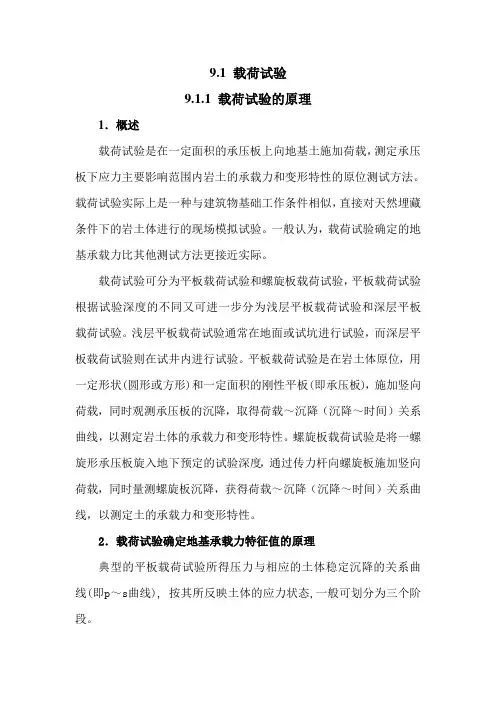 9.1 载荷试验

9.1.1 载荷试验的原理

1．概述

载荷试验是在一定面积的承压板上向地基土施加荷载，测定承压板下应力主要影响范围内岩土的承载力和变形特性的原位测试方法。载荷试验实际上是一种与建筑物基础工作条件相似，直接对天然埋藏条件下的岩土体进行的现场模拟试验。一般认为，载荷试验确定的地基承载力比其他测试方法更接近实际。

载荷试验可分为平板载荷试验和螺旋板载荷试验，平板载荷试验根据试验深度的不同又可进一步分为浅层平板载荷试验和深层平板载荷试验。浅层平板载荷试验通常在地面或试坑进行试验，而深层平板载荷试验则在试井内进行试验。平板载荷试验是在岩土体原位，用一定形状(圆形或方形)和一定面积的刚性平板(即承压板)，施加竖向荷载，同时观测承压板的沉降，取得荷载～沉降（沉降～时间）关系曲线，以测定岩土体的承载力和变形特性。螺旋板载荷试验是将一螺旋形承压板旋入地下预定的试验深度，通过传力杆向螺旋板施加竖向荷载，同时量测螺旋板沉降，获得荷载～沉降（沉降～时间）关系曲线，以测定土的承载力和变形特性。

2．载荷试验确定地基承载力特征值的原理

典型的平板载荷试验所得压力与相应的土体稳定沉降的关系曲线(即p～s曲线)，按其所反映土体的应力状态，一般可划分为三个阶段。